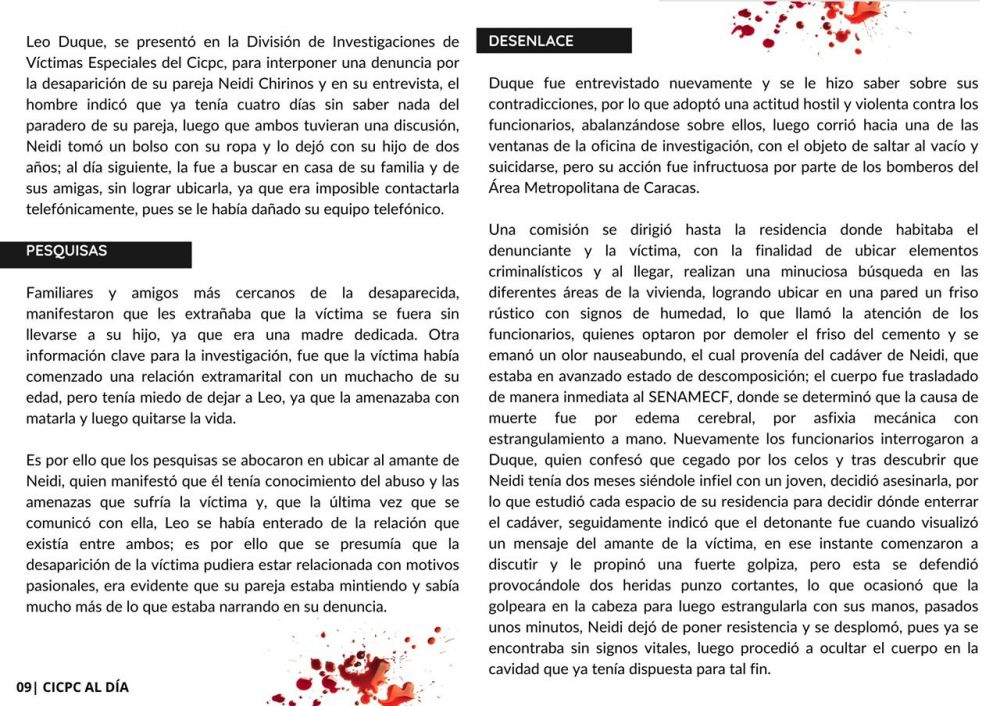 Leo Duque, se presentó en la División de Investigaciones de Víctimas Especiales del Cicpc, para interponer una denuncia por la desaparición de su pareja Neidi Chirinos y en su entrevista, el hombre indicó que ya tenía cuatro días sin saber nada del paradero de su pareja, luego que ambos tuvieran una discusión, Neidi tomó un bolso con su ropa y lo dejó con su hijo de dos años; al día siguiente, la fue a buscar en casa de su familia y de sus amigas, sin lograr ubicarla, ya que era imposible contactarla telefónicamente, pues se le había dañado su equipo telefónico.

PESQUISAS

Familiares y amigos más cercanos de la desaparecida, manifestaron que les extrañaba que la víctima se fuera sin llevarse a su hijo, ya que era una madre dedicada. Otra información clave para la investigación, fue que la víctima había comenzado una relación extramarital con un muchacho de su edad, pero tenía miedo de dejar a Leo, ya que la amenazaba con matarla y luego quitarse la vida.

Es por ello que los pesquisas se abocaron en ubicar al amante de Neidi, quien manifestó que él tenía conocimiento del abuso y las amenazas que sufría la víctima y, que la última vez que se comunicó con ella, Leo se había enterado de la relación que existía entre ambos; es por ello que se presumía que la desaparición de la víctima pudiera estar relacionada con motivos pasionales, era evidente que su pareja estaba mintiendo y sabía mucho más de lo que estaba narrando en su denuncia.

09| CICPC AL DÍA

DESENLACE

Duque fue entrevistado nuevamente y se le hizo saber sobre sus contradicciones, por lo que adoptó una actitud hostil y violenta contra los funcionarios, abalanzándose sobre ellos, luego corrió hacia una de las ventanas de la oficina de investigación, con el objeto de saltar al vacío y suicidarse, pero su acción fue infructuosa por parte de los bomberos del Área Metropolitana de Caracas.

Una comisión se dirigió hasta la residencia donde habitaba el denunciante y la víctima, con la finalidad de ubicar elementos criminalísticos y al llegar, realizan una minuciosa búsqueda en las diferentes áreas de la vivienda, logrando ubicar en una pared un friso rústico con signos de humedad, lo que llamó la atención de los funcionarios, quienes optaron por demoler el friso del cemento y se emanó un olor nauseabundo, el cual provenía del cadáver de Neidi, que estaba en avanzado estado de descomposición; el cuerpo fue trasladado de manera inmediata al SENAMECF, donde se determinó que la causa de muerte fue por edema cerebral, por asfixia mecánica con estrangulamiento a mano. Nuevamente los funcionarios interrogaron a Duque, quien confesó que cegado por los celos y tras descubrir que Neidi tenía dos meses siéndole infiel con un joven, decidió asesinarla, por lo que estudió cada espacio de su residencia para decidir dónde enterrar el cadáver, seguidamente indicó que el detonante fue cuando visualizó un mensaje del amante de la víctima, en ese instante comenzaron a discutir y le propinó una fuerte golpiza, pero esta se defendió provocándole dos heridas punzo cortantes, lo que ocasionó que la golpeara en la cabeza para luego estrangularla con sus manos, pasados unos minutos, Neidi dejó de poner resistencia y se desplomó, pues ya se encontraba sin signos vitales, luego procedió a ocultar el cuerpo en la cavidad que ya tenía dispuesta para tal fin.